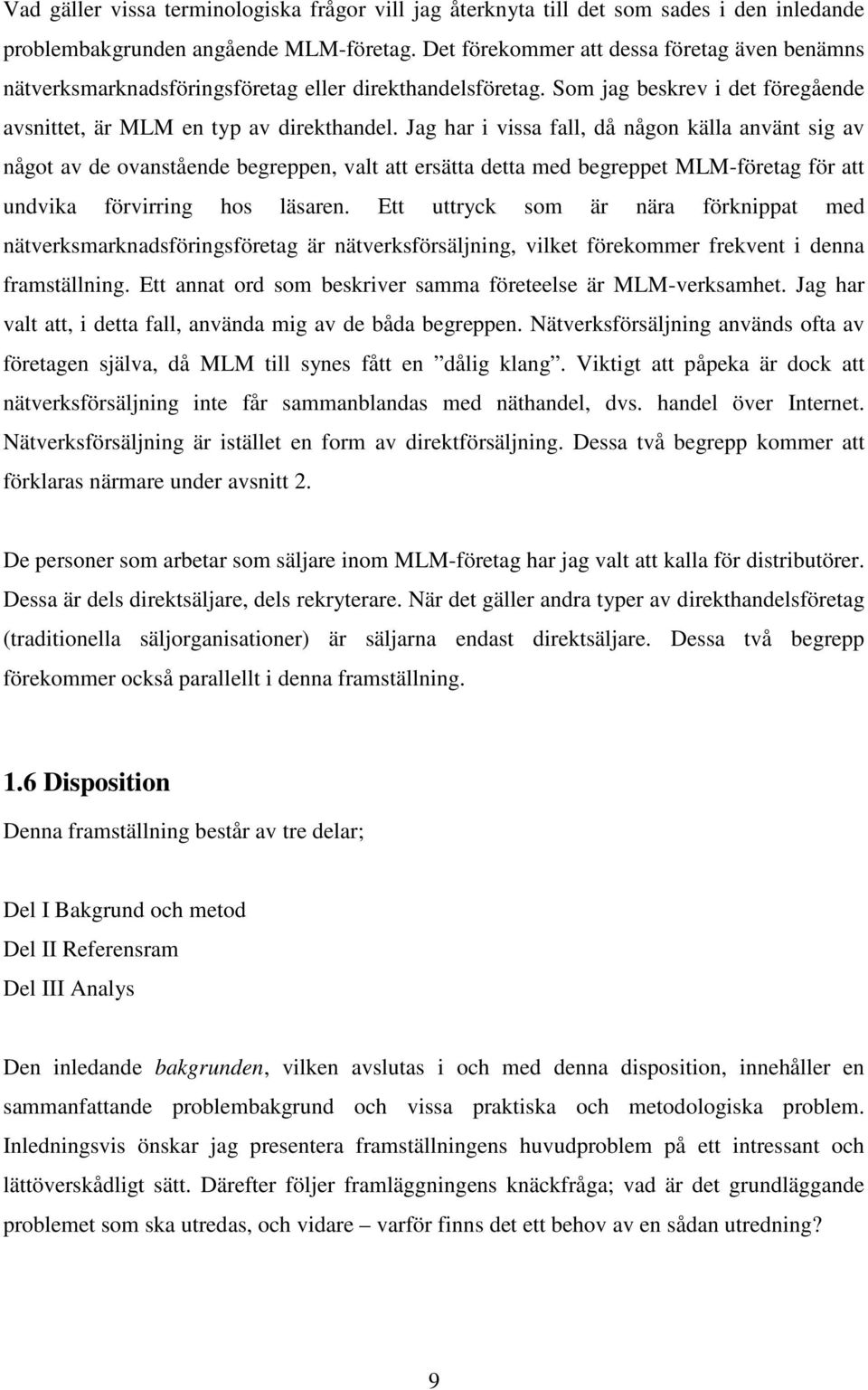 Vad gäller vissa terminologiska frågor vill jag återknyta till det som sades i den inledande problembakgrunden angående MLM-företag. Det förekommer att dessa företag även benämns nätverksmarknadsföringsföretag eller direkthandelsföretag. Som jag beskrev i det föregående avsnittet, är MLM en typ av direkthandel. Jag har i vissa fall, då någon källa använt sig av något av de ovanstående begreppen, valt att ersätta detta med begreppet MLM-företag för att undvika förvirring hos läsaren. Ett uttryck som är nära förknippat med nätverksmarknadsföringsföretag är nätverksförsäljning, vilket förekommer frekvent i denna framställning. Ett annat ord som beskriver samma företeelse är MLM-verksamhet. Jag har valt att, i detta fall, använda mig av de båda begreppen. Nätverksförsäljning används ofta av företagen själva, då MLM till synes fått en ”dålig klang”. Viktigt att påpeka är dock att nätverksförsäljning inte får sammanblandas med näthandel, dvs. handel över Internet. Nätverksförsäljning är istället en form av direktförsäljning. Dessa två begrepp kommer att förklaras närmare under avsnitt 2.

De personer som arbetar som säljare inom MLM-företag har jag valt att kalla för distributörer. Dessa är dels direktsäljare, dels rekryterare. När det gäller andra typer av direkthandelsföretag (traditionella säljorganisationer) är säljarna endast direktsäljare. Dessa två begrepp förekommer också parallellt i denna framställning.

1.6 Disposition

Denna framställning består av tre delar;

Del I Bakgrund och metod
Del II Referensram
Del III Analys

Den inledande bakgrunden, vilken avslutas i och med denna disposition, innehåller en sammanfattande problembakgrund och vissa praktiska och metodologiska problem. Inledningsvis önskar jag presentera framställningens huvudproblem på ett intressant och lättöverskådligt sätt. Därefter följer framläggningens knäckfråga; vad är det grundläggande problemet som ska utredas, och vidare – varför finns det ett behov av en sådan utredning?

9